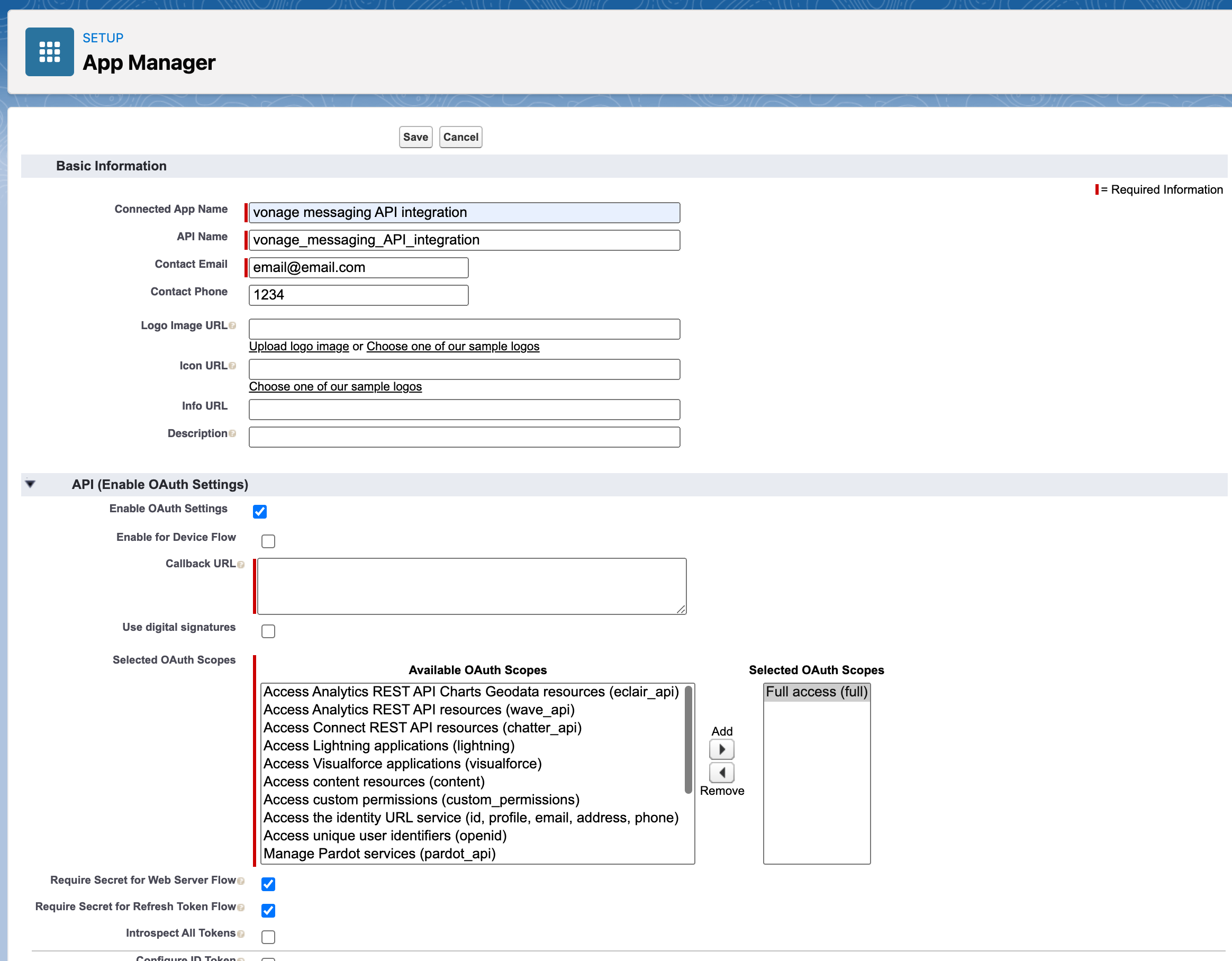 SETUP
App Manager

Save Cancel

Basic Information

= Required Information

Connected App Name vonage messaging API integration
API Name vonage_messaging_API_integration
Contact Email email@email.com
Contact Phone 1234
Logo Image URL
Upload logo image or Choose one of our sample logos
Icon URL
Choose one of our sample logos
Info URL
Description

API (Enable OAuth Settings)

Enable OAuth Settings
Enable for Device Flow
Callback URL
Use digital signatures
Selected OAuth Scopes

Available OAuth Scopes
Access Analytics REST API Charts Geodata resources (eclair_api)
Access Analytics REST API resources (wave_api)
Access Connect REST API resources (chatter_api)
Access Lightning applications (lightning)
Access Visualforce applications (visualforce)
Access content resources (content)
Access custom permissions (custom_permissions)
Access the identity URL service (id, profile, email, address, phone)
Access unique user identifiers (openid)
Manage Pardot services (pardot_api)

Add
Remove

Selected OAuth Scopes
Full access (full)

Require Secret for Web Server Flow
Require Secret for Refresh Token Flow
Introspect All Tokens
Configure ID Token